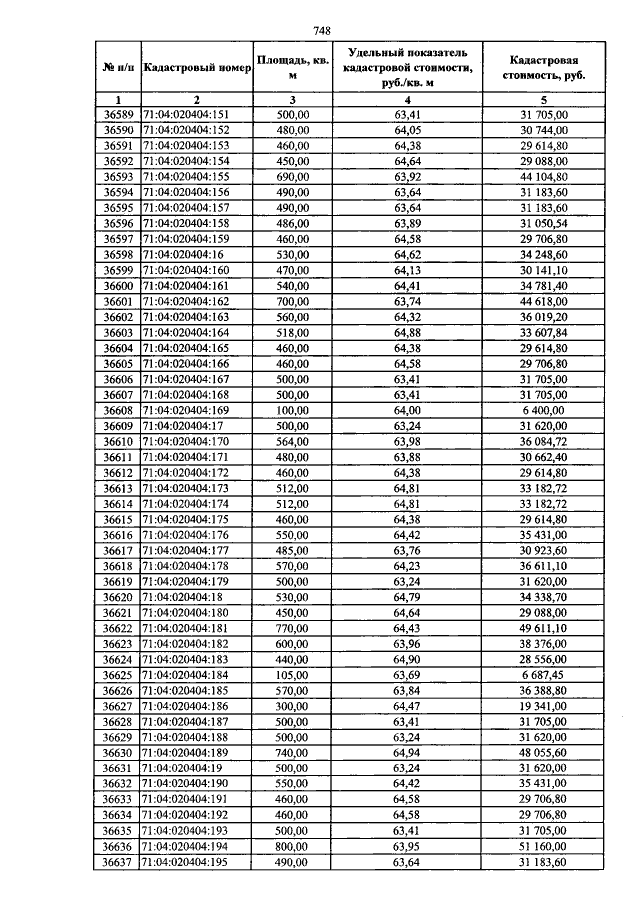 748

| № п/п | Кадастровый номер | Площадь, кв. м | Удельный показатель кадастровой стоимости, руб./кв. м | Кадастровая стоимость, руб. |
|---|---|---|---|---|
| 1 | 2 | 3 | 4 | 5 |
| 36589 | 71:04:020404:151 | 500,00 | 63,41 | 31 705,00 |
| 36590 | 71:04:020404:152 | 480,00 | 64,05 | 30 744,00 |
| 36591 | 71:04:020404:153 | 460,00 | 64,38 | 29 614,80 |
| 36592 | 71:04:020404:154 | 450,00 | 64,64 | 29 088,00 |
| 36593 | 71:04:020404:155 | 690,00 | 63,92 | 44 104,80 |
| 36594 | 71:04:020404:156 | 490,00 | 63,64 | 31 183,60 |
| 36595 | 71:04:020404:157 | 490,00 | 63,64 | 31 183,60 |
| 36596 | 71:04:020404:158 | 486,00 | 63,89 | 31 050,54 |
| 36597 | 71:04:020404:159 | 460,00 | 64,58 | 29 706,80 |
| 36598 | 71:04:020404:16 | 530,00 | 64,62 | 34 248,60 |
| 36599 | 71:04:020404:160 | 470,00 | 64,13 | 30 141,10 |
| 36600 | 71:04:020404:161 | 540,00 | 64,41 | 34 781,40 |
| 36601 | 71:04:020404:162 | 700,00 | 63,74 | 44 618,00 |
| 36602 | 71:04:020404:163 | 560,00 | 64,32 | 36 019,20 |
| 36603 | 71:04:020404:164 | 518,00 | 64,88 | 33 607,84 |
| 36604 | 71:04:020404:165 | 460,00 | 64,38 | 29 614,80 |
| 36605 | 71:04:020404:166 | 460,00 | 64,58 | 29 706,80 |
| 36606 | 71:04:020404:167 | 500,00 | 63,41 | 31 705,00 |
| 36607 | 71:04:020404:168 | 500,00 | 63,41 | 31 705,00 |
| 36608 | 71:04:020404:169 | 100,00 | 64,00 | 6 400,00 |
| 36609 | 71:04:020404:17 | 500,00 | 63,24 | 31 620,00 |
| 36610 | 71:04:020404:170 | 564,00 | 63,98 | 36 084,72 |
| 36611 | 71:04:020404:171 | 480,00 | 63,88 | 30 662,40 |
| 36612 | 71:04:020404:172 | 460,00 | 64,38 | 29 614,80 |
| 36613 | 71:04:020404:173 | 512,00 | 64,81 | 33 182,72 |
| 36614 | 71:04:020404:174 | 512,00 | 64,81 | 33 182,72 |
| 36615 | 71:04:020404:175 | 460,00 | 64,38 | 29 614,80 |
| 36616 | 71:04:020404:176 | 550,00 | 64,42 | 35 431,00 |
| 36617 | 71:04:020404:177 | 485,00 | 63,76 | 30 923,60 |
| 36618 | 71:04:020404:178 | 570,00 | 64,23 | 36 611,10 |
| 36619 | 71:04:020404:179 | 500,00 | 63,24 | 31 620,00 |
| 36620 | 71:04:020404:18 | 530,00 | 64,79 | 34 338,70 |
| 36621 | 71:04:020404:180 | 450,00 | 64,64 | 29 088,00 |
| 36622 | 71:04:020404:181 | 770,00 | 64,43 | 49 611,10 |
| 36623 | 71:04:020404:182 | 600,00 | 63,96 | 38 376,00 |
| 36624 | 71:04:020404:183 | 440,00 | 64,90 | 28 556,00 |
| 36625 | 71:04:020404:184 | 105,00 | 63,69 | 6 687,45 |
| 36626 | 71:04:020404:185 | 570,00 | 63,84 | 36 388,80 |
| 36627 | 71:04:020404:186 | 300,00 | 64,47 | 19 341,00 |
| 36628 | 71:04:020404:187 | 500,00 | 63,41 | 31 705,00 |
| 36629 | 71:04:020404:188 | 500,00 | 63,24 | 31 620,00 |
| 36630 | 71:04:020404:189 | 740,00 | 64,94 | 48 055,60 |
| 36631 | 71:04:020404:19 | 500,00 | 63,24 | 31 620,00 |
| 36632 | 71:04:020404:190 | 550,00 | 64,42 | 35 431,00 |
| 36633 | 71:04:020404:191 | 460,00 | 64,58 | 29 706,80 |
| 36634 | 71:04:020404:192 | 460,00 | 64,58 | 29 706,80 |
| 36635 | 71:04:020404:193 | 500,00 | 63,41 | 31 705,00 |
| 36636 | 71:04:020404:194 | 800,00 | 63,95 | 51 160,00 |
| 36637 | 71:04:020404:195 | 490,00 | 63,64 | 31 183,60 |